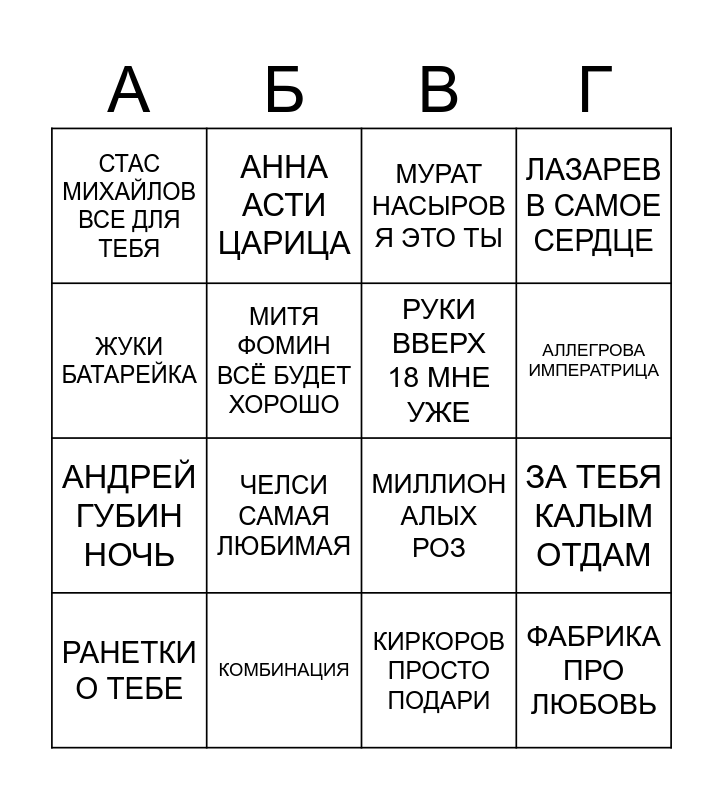 | А | Б | В | Г |
|---|---|---|---|
| СТАС МИХАЙЛОВ ВСЕ ДЛЯ ТЕБЯ | АННА АСТИ ЦАРИЦА | МУРАТ НАСЫРОВ Я ЭТО ТЫ | ЛАЗАРЕВ В САМОЕ СЕРДЦЕ |
| ЖУКИ БАТАРЕЙКА | МИТЯ ФОМИН ВСЁ БУДЕТ ХОРОШО | РУКИ ВВЕРХ 18 МНЕ УЖЕ | АЛЛЕГРОВА ИМПЕРАТРИЦА |
| АНДРЕЙ ГУБИН НОЧЬ | ЧЕЛСИ САМАЯ ЛЮБИМАЯ | МИЛЛИОН АЛЫХ РОЗ | ЗА ТЕБЯ КАЛЫМ ОТДАМ |
| РАНЕТКИ О ТЕБЕ | КОМБИНАЦИЯ | КИРКОРОВ ПРОСТО ПОДАРИ | ФАБРИКА ПРО ЛЮБОВЬ |